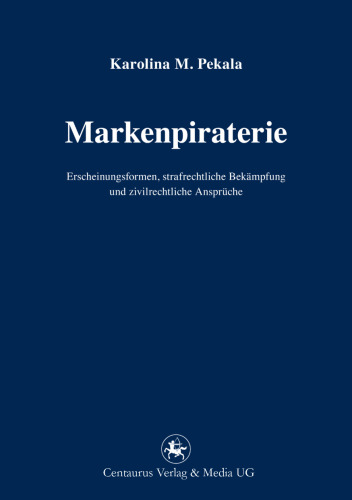 Karolina M. Pekala

Markenpiraterie

Erscheinungsformen, strafrechtliche Bekämpfung und zivilrechtliche Ansprüche

Centaurus Verlag & Media UG